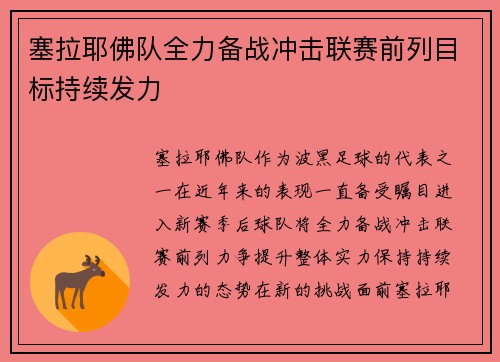 塞拉耶佛队全力备战冲击联赛前列目标持续发力

塞拉耶佛队作为波黑足球的代表之一在近年来的表现一直备受瞩目进入新赛季后球队将全力备战冲击联赛前列力争提升整体实力保持持续发力的态势在新的挑战面前塞拉耶